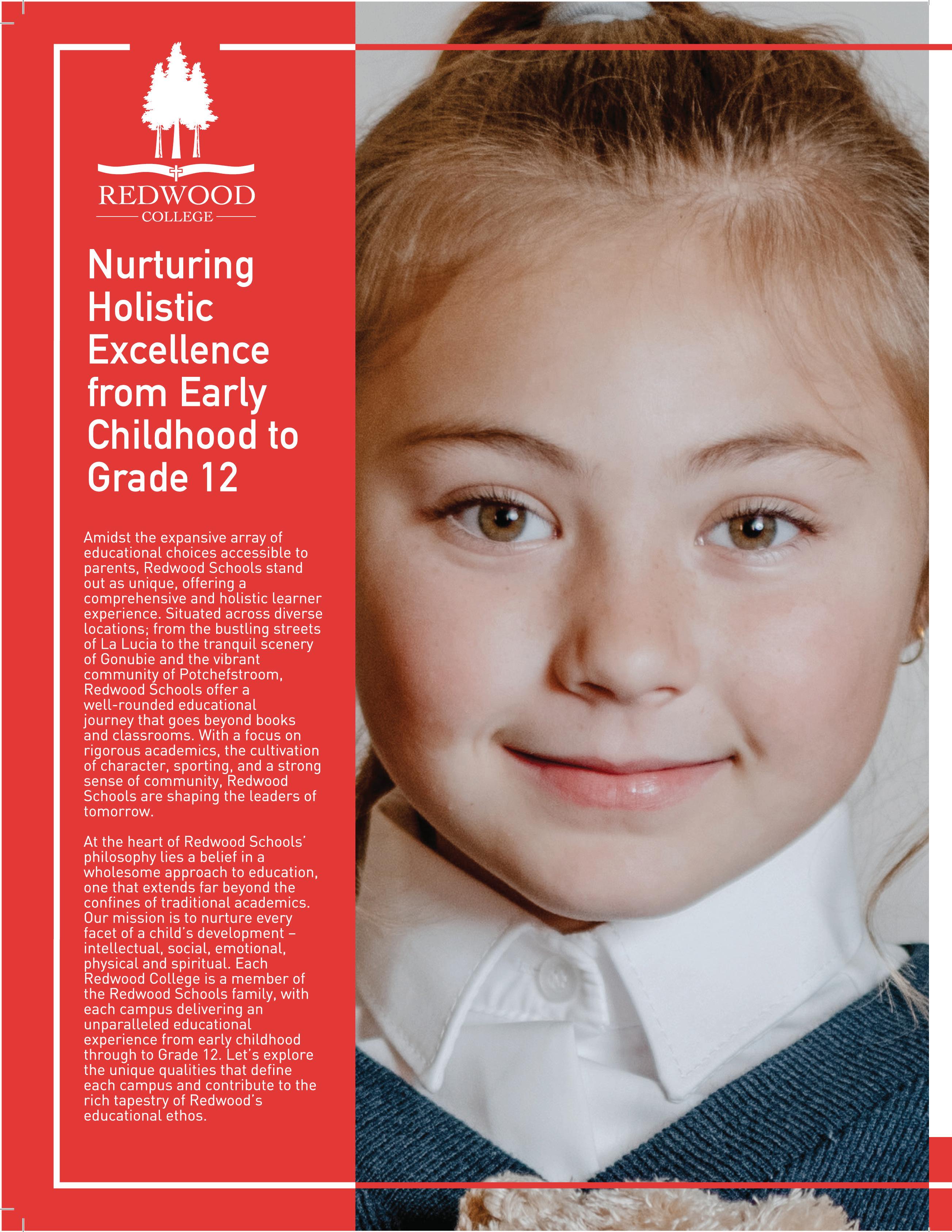 REDWOOD
COLLEGE

Nurturing Holistic Excellence from Early Childhood to Grade 12

Amidst the expansive array of educational choices accessible to parents, Redwood Schools stand out as unique, offering a comprehensive and holistic learner experience. Situated across diverse locations; from the bustling streets of La Lucia to the tranquil scenery of Gonubie and the vibrant community of Potchefstroom, Redwood Schools offer a well-rounded educational journey that goes beyond books and classrooms. With a focus on rigorous academics, the cultivation of character, sporting, and a strong sense of community, Redwood Schools are shaping the leaders of tomorrow.

At the heart of Redwood Schools' philosophy lies a belief in a wholesome approach to education, one that extends far beyond the confines of traditional academics. Our mission is to nurture every facet of a child's development – intellectual, social, emotional, physical and spiritual. Each Redwood College is a member of the Redwood Schools family, with each campus delivering an unparalleled educational experience from early childhood through to Grade 12. Let's explore the unique qualities that define each campus and contribute to the rich tapestry of Redwood's educational ethos.